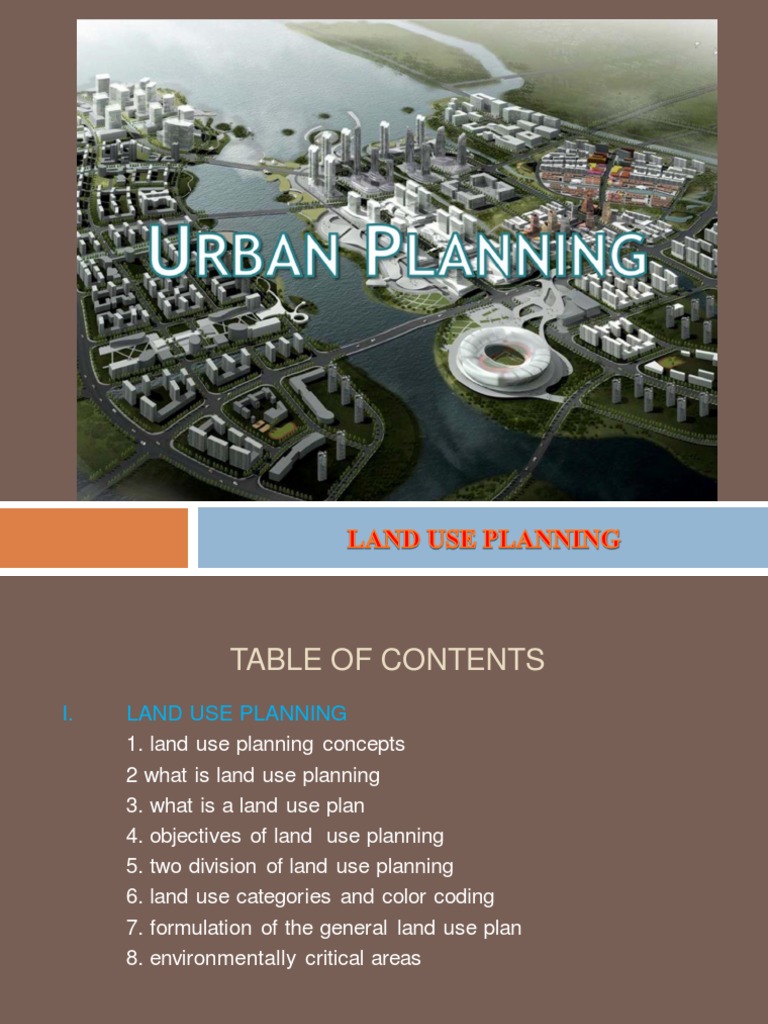 URBAN PLANNING

LAND USE PLANNING

TABLE OF CONTENTS

I. LAND USE PLANNING
1. land use planning concepts
2 what is land use planning
3. what is a land use plan
4. objectives of land use planning
5. two division of land use planning
6. land use categories and color coding
7. formulation of the general land use plan
8. environmentally critical areas